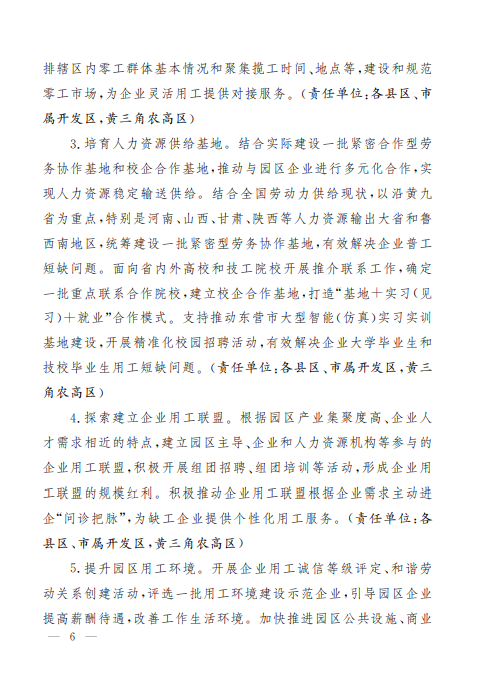 排辖区内零工群体基本情况和聚集揽工时间、地点等，建设和规范零工市场，为企业灵活用工提供对接服务。（责任单位：各县区、市属开发区，黄三角农高区）

3.培育人力资源供给基地。结合实际建设一批紧密合作型劳务协作基地和校企合作基地，推动与园区企业进行多元化合作，实现人力资源稳定输送供给。结合全国劳动力供给现状，以沿黄九省为重点，特别是河南、山西、甘肃、陕西等人力资源输出大省和鲁西南地区，统筹建设一批紧密型劳务协作基地，有效解决企业普工短缺问题。面向省内外高校和技工院校开展推介联系工作，确定一批重点联系合作院校，建立校企合作基地，打造“基地＋实习（见习）＋就业”合作模式。支持推动东营市大型智能（仿真）实习实训基地建设，开展精准化校园招聘活动，有效解决企业大学毕业生和技校毕业生用工短缺问题。（责任单位：各县区、市属开发区，黄三角农高区）

4.探索建立企业用工联盟。根据园区产业集聚度高、企业人才需求相近的特点，建立园区主导、企业和人力资源机构等参与的企业用工联盟，积极开展组团招聘、组团培训等活动，形成企业用工联盟的规模红利。积极推动企业用工联盟根据企业需求主动进企“问诊把脉”，为缺工企业提供个性化用工服务。（责任单位：各县区、市属开发区，黄三角农高区）

5.提升园区用工环境。开展企业用工诚信等级评定、和谐劳动关系创建活动，评选一批用工环境建设示范企业，引导园区企业提高薪酬待遇，改善工作生活环境。加快推进园区公共设施、商业

— 6 —